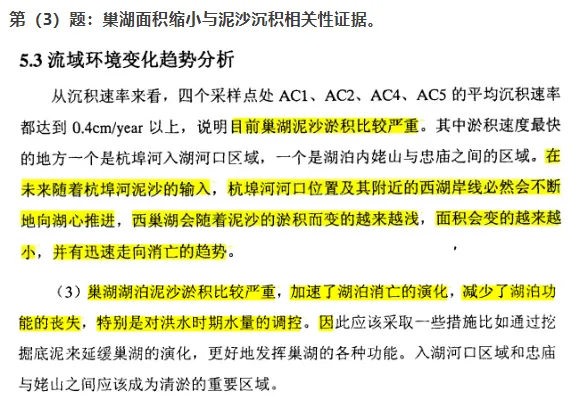 第（3）题：巢湖面积缩小与泥沙沉积相关性证据。

5.3 流域环境变化趋势分析

从沉积速率来看，四个采样点处 AC1、AC2、AC4、AC5 的平均沉积速率都达到 0.4cm/year 以上，说明目前巢湖泥沙淤积比较严重。其中淤积速度最快的地方一个是杭埠河入湖河口区域，一个是湖泊内姥山与忠庙之间的区域。在未来随着杭埠河泥沙的输入，杭埠河河口位置及其附近的西湖岸线必然会不断地向湖心推进，西巢湖会随着泥沙的淤积而变的越来越浅，面积会变的越来越小，并有迅速走向消亡的趋势。

（3）巢湖湖泊泥沙淤积比较严重，加速了湖泊消亡的演化，减少了湖泊功能的丧失，特别是对洪水时期水量的调控。因此应该采取一些措施比如通过挖掘底泥来延缓巢湖的演化，更好地发挥巢湖的各种功能。入湖河口区域和忠庙与姥山之间应该成为清淤的重要区域。